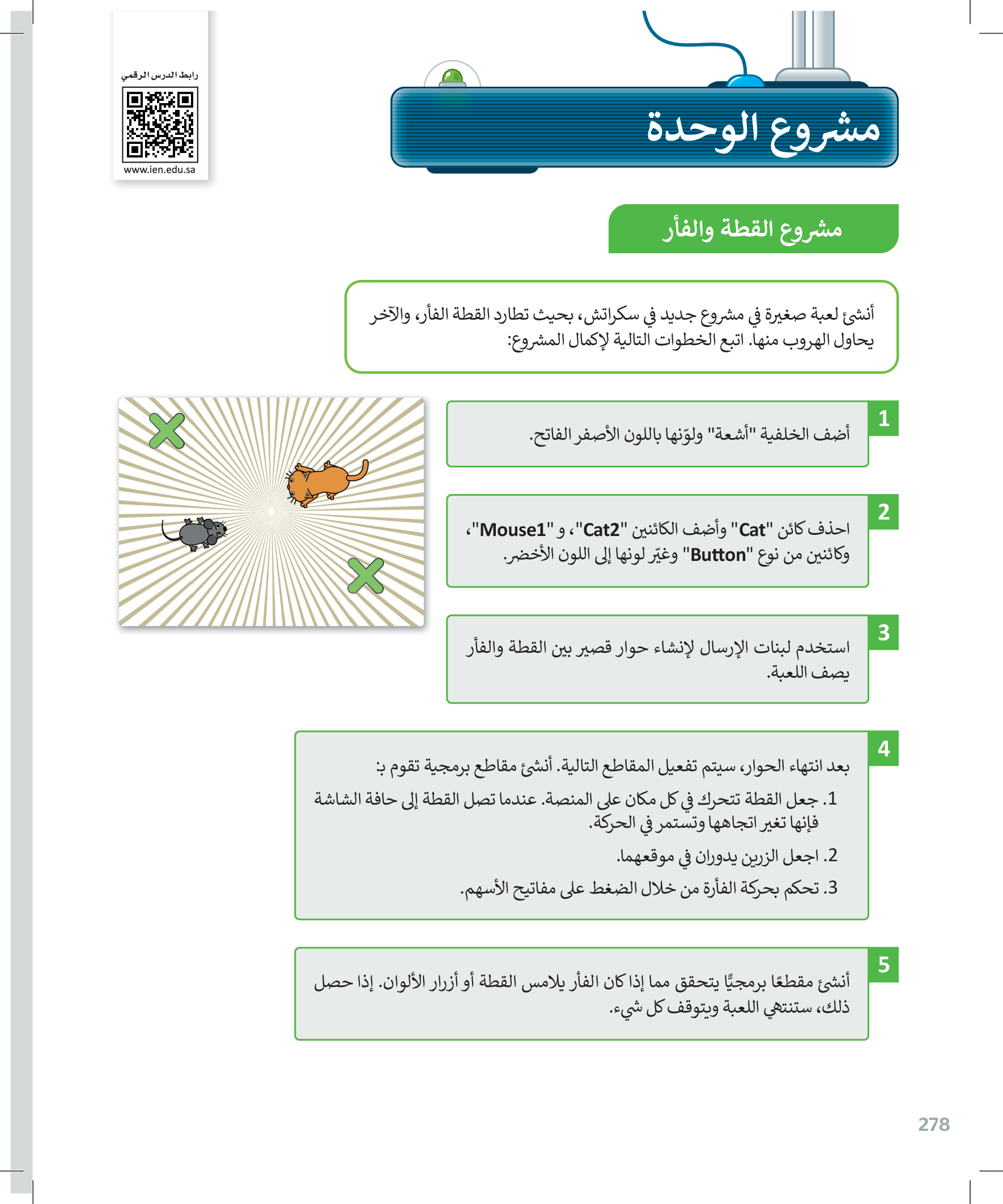 رابط الدرس الرقمي

www.ien.edu.sa

مشروع الوحدة

مشروع القطة والفأر

أنشئ لعبة صغيرة في مشروع جديد في سكراتش، بحيث تطارد القطة الفأر، والآخر يحاول الهروب منها. اتبع الخطوات التالية لإكمال المشروع:

1
أضف الخلفية "أشعة" ولوّنها باللون الأصفر الفاتح.

2
احذف كائن "Cat" وأضف الكائنين "Cat2"، و "Mouse1"، وكائنين من نوع "Button" وغيّر لونها إلى اللون الأخضر.

3
استخدم لبنات الإرسال لإنشاء حوار قصير بين القطة والفأر يصف اللعبة.

4
بعد انتهاء الحوار، سيتم تفعيل المقاطع التالية. أنشئ مقاطع برمجية تقوم بـ:

1. جعل القطة تتحرك في كل مكان على المنصة. عندما تصل القطة إلى حافة الشاشة فإنها تغير اتجاهها وتستمر في الحركة.

2. اجعل الزرين يدوران في موقعهما.

3. تحكم بحركة الفأرة من خلال الضغط على مفاتيح الأسهم.

5
أنشئ مقطعًا برمجيًا يتحقق مما إذا كان الفأر يلامس القطة أو أزرار الألوان. إذا حصل ذلك، ستنتهي اللعبة ويتوقف كل شيء.

278